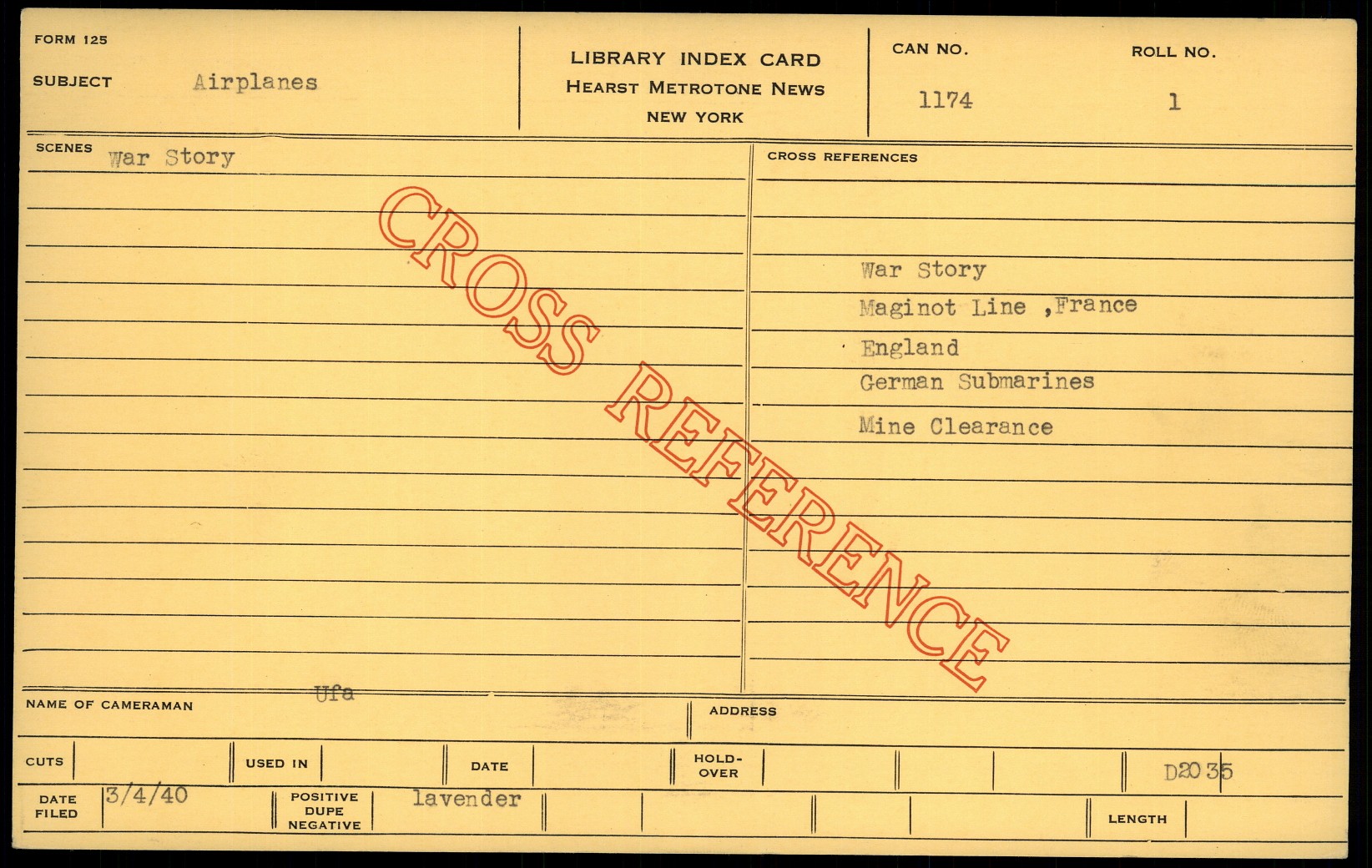 FORM 125

SUBJECT Airplanes

LIBRARY INDEX CARD
HEARST METROTONE NEWS
NEW YORK

CAN NO.
1174

ROLL NO.
1

SCENES War Story

CROSS REFERENCES

War Story
Maginot Line ,France
England
German Submarines
Mine Clearance

NAME OF CAMERAMAN Ufa

ADDRESS

CUTS

USED IN

DATE

HOLD-OVER

D20 35

DATE FILED 3/4/40

POSITIVE DUPE NEGATIVE lavender

LENGTH

CROSS REFERENCE